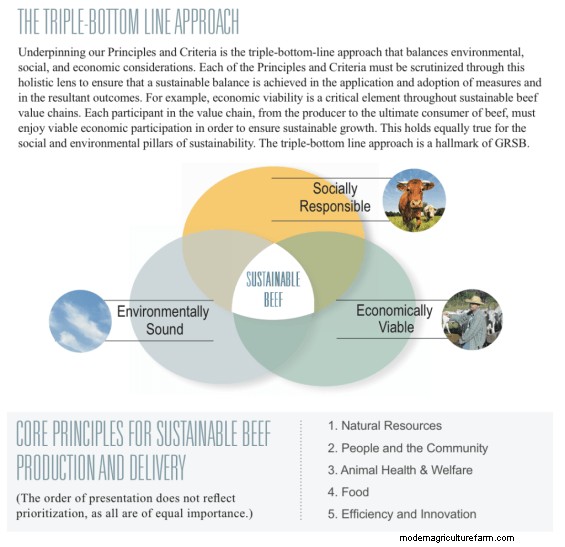 THE TRIPLE-BOTTOM LINE APPROACH

Underpinning our Principles and Criteria is the triple-bottom-line approach that balances environmental, social, and economic considerations. Each of the Principles and Criteria must be scrutinized through this holistic lens to ensure that a sustainable balance is achieved in the application and adoption of measures and in the resultant outcomes. For example, economic viability is a critical element throughout sustainable beef value chains. Each participant in the value chain, from the producer to the ultimate consumer of beef, must enjoy viable economic participation in order to ensure sustainable growth. This holds equally true for the social and environmental pillars of sustainability. The triple-bottom line approach is a hallmark of GRSB.

Socially Responsible

SUSTAINABLE BEEF

Environmentally Sound

Economically Viable

CORE PRINCIPLES FOR SUSTAINABLE BEEF PRODUCTION AND DELIVERY

(The order of presentation does not reflect prioritization, as all are of equal importance.)

1. Natural Resources
2. People and the Community
3. Animal Health & Welfare
4. Food
5. Efficiency and Innovation

modernagriculturefarm.com